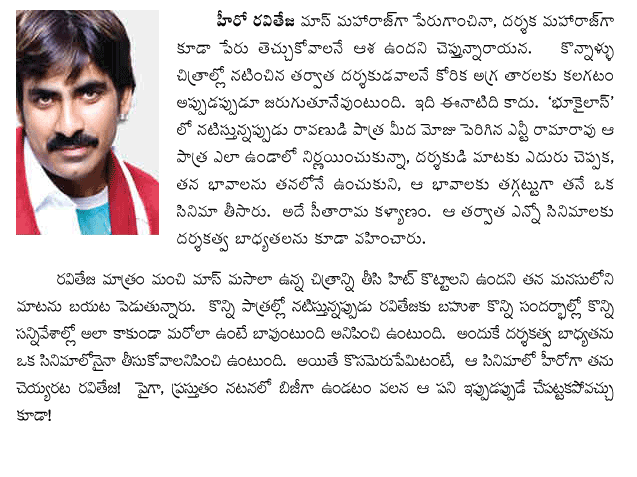 హీరో రవితేజ మాస్ మహారాజ్‌గా పేరుగాంచినా, దర్శక మహారాజ్‌గా కూడా పేరు తెచ్చుకోవాలనే ఆశ ఉందని చెప్తున్నారాయన. కొన్నాళ్ళు చిత్రాల్లో నటించిన తర్వాత దర్శకుడవాలనే కోరిక అగ్ర తారలకు కలగటం అప్పుడప్పుడూ జరుగుతూనేవుంటుంది. ఇది ఈనాటిది కాదు. 'భూకైలాస్' లో నటిస్తున్నప్పుడు రావణుడి పాత్ర మీద మోజు పెరిగిన ఎన్టీ రామారావు ఆ పాత్ర ఎలా ఉండాలో నిర్ణయించుకున్నా, దర్శకుడి మాటకు ఎదురు చెప్పక, తన భావాలను తనలోనే ఉంచుకుని, ఆ భావాలకు తగ్గట్టుగా తనే ఒక సినిమా తీసారు. అదే సీతారామ కళ్యాణం. ఆ తర్వాత ఎన్నో సినిమాలకు దర్శకత్వ బాధ్యతలను కూడా వహించారు.

రవితేజ మాత్రం మంచి మాస్ మసాలా ఉన్న చిత్రాన్ని తీసి హిట్ కొట్టాలని ఉందని తన మనసులోని మాటను బయట పెడుతున్నారు. కొన్ని పాత్రల్లో నటిస్తున్నప్పుడు రవితేజకు బహుశా కొన్ని సందర్భాల్లో కొన్ని సన్నివేశాల్లో అలా కాకుండా మరోలా ఉంటే బావుంటుంది అనిపించి ఉంటుంది. అందుకే దర్శకత్వ బాధ్యతను ఒక సినిమాలోనైనా తీసుకోవాలనిపించి ఉంటుంది. అయితే కొసమెరుపేమిటంటే, ఆ సినిమాలో హీరోగా తను చెయ్యరట రవితేజ! పైగా, ప్రస్తుతం నటనలో బిజీగా ఉండటం వలన ఆ పని ఇప్పుడప్పుడే చేపట్టకపోవచ్చు కూడా!